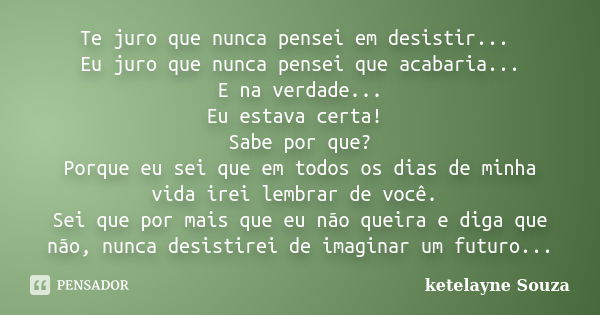 Te juro que nunca pensei em desistir...
Eu juro que nunca pensei que acabaria...
E na verdade...
Eu estava certa!
Sabe por que?
Porque eu sei que em todos os dias de minha vida irei lembrar de você.
Sei que por mais que eu não queira e diga que não, nunca desistirei de imaginar um futuro...

PENSADOR

ketelayne Souza